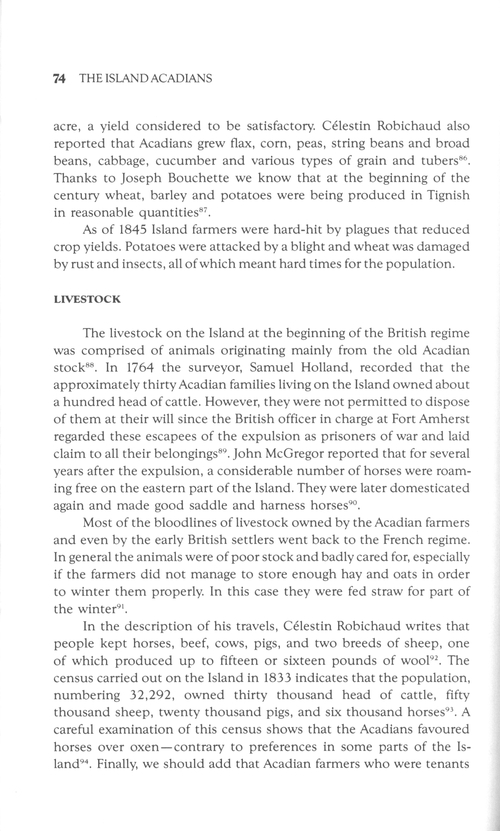 74 THE ISLAND ACADIANS

acre, a yield considered to be satisfactory. Célestin Robichaud also reported that Acadians grew flax, corn, peas, string beans and broad beans, cabbage, cucumber and various types of grain and tubers$^{86}$. Thanks to Joseph Bouchette we know that at the beginning of the century wheat, barley and potatoes were being produced in Tignish in reasonable quantities$^{87}$.

As of 1845 Island farmers were hard-hit by plagues that reduced crop yields. Potatoes were attacked by a blight and wheat was damaged by rust and insects, all of which meant hard times for the population.

LIVESTOCK

The livestock on the Island at the beginning of the British regime was comprised of animals originating mainly from the old Acadian stock$^{88}$. In 1764 the surveyor, Samuel Holland, recorded that the approximately thirty Acadian families living on the Island owned about a hundred head of cattle. However, they were not permitted to dispose of them at their will since the British officer in charge at Fort Amherst regarded these escapees of the expulsion as prisoners of war and laid claim to all their belongings$^{89}$. John McGregor reported that for several years after the expulsion, a considerable number of horses were roaming free on the eastern part of the Island. They were later domesticated again and made good saddle and harness horses$^{90}$.

Most of the bloodlines of livestock owned by the Acadian farmers and even by the early British settlers went back to the French regime. In general the animals were of poor stock and badly cared for, especially if the farmers did not manage to store enough hay and oats in order to winter them properly. In this case they were fed straw for part of the winter$^{91}$.

In the description of his travels, Célestin Robichaud writes that people kept horses, beef, cows, pigs, and two breeds of sheep, one of which produced up to fifteen or sixteen pounds of wool$^{92}$. The census carried out on the Island in 1833 indicates that the population, numbering 32,292, owned thirty thousand head of cattle, fifty thousand sheep, twenty thousand pigs, and six thousand horses$^{93}$. A careful examination of this census shows that the Acadians favoured horses over oxen—contrary to preferences in some parts of the Island$^{94}$. Finally, we should add that Acadian farmers who were tenants